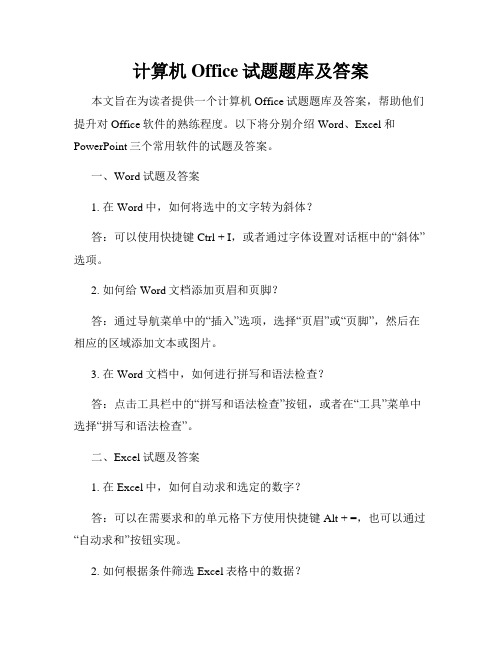 计算机 Office 试题题库及答案

本文旨在为读者提供一个计算机 Office 试题题库及答案，帮助他们提升对 Office 软件的熟练程度。以下将分别介绍 Word、Excel 和 PowerPoint 三个常用软件的试题及答案。

一、Word 试题及答案

1. 在 Word 中，如何将选中的文字转为斜体？

答：可以使用快捷键 Ctrl + I，或者通过字体设置对话框中的“斜体”选项。

2. 如何给 Word 文档添加页眉和页脚？

答：通过导航菜单中的“插入”选项，选择“页眉”或“页脚”，然后在相应的区域添加文本或图片。

3. 在 Word 文档中，如何进行拼写和语法检查？

答：点击工具栏中的“拼写和语法检查”按钮，或者在“工具”菜单中选择“拼写和语法检查”。

二、Excel 试题及答案

1. 在 Excel 中，如何自动求和选定的数字？

答：可以在需要求和的单元格下方使用快捷键 Alt + =，也可以通过“自动求和”按钮实现。

2. 如何根据条件筛选 Excel 表格中的数据？